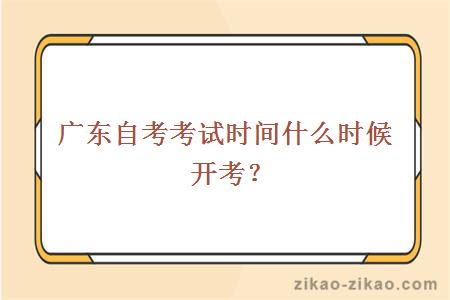 广东自考考试时间什么时候开考？

zikao-zikao.com